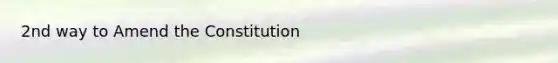 2nd way to Amend the Constitution